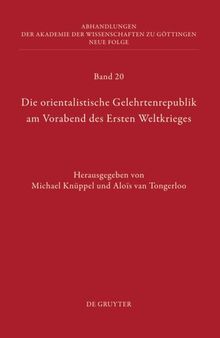 ABHANDLUNGEN
DER AKADEMIE DER WISSENSCHAFTEN ZU GÖTTINGEN
NEUE FOLGE

Band 20

Die orientalistische Gelehrtenrepublik am Vorabend des Ersten Weltkrieges

Herausgegeben von
Michael Knüppel und Aloïs van Tongerloo

DE GRUYTER